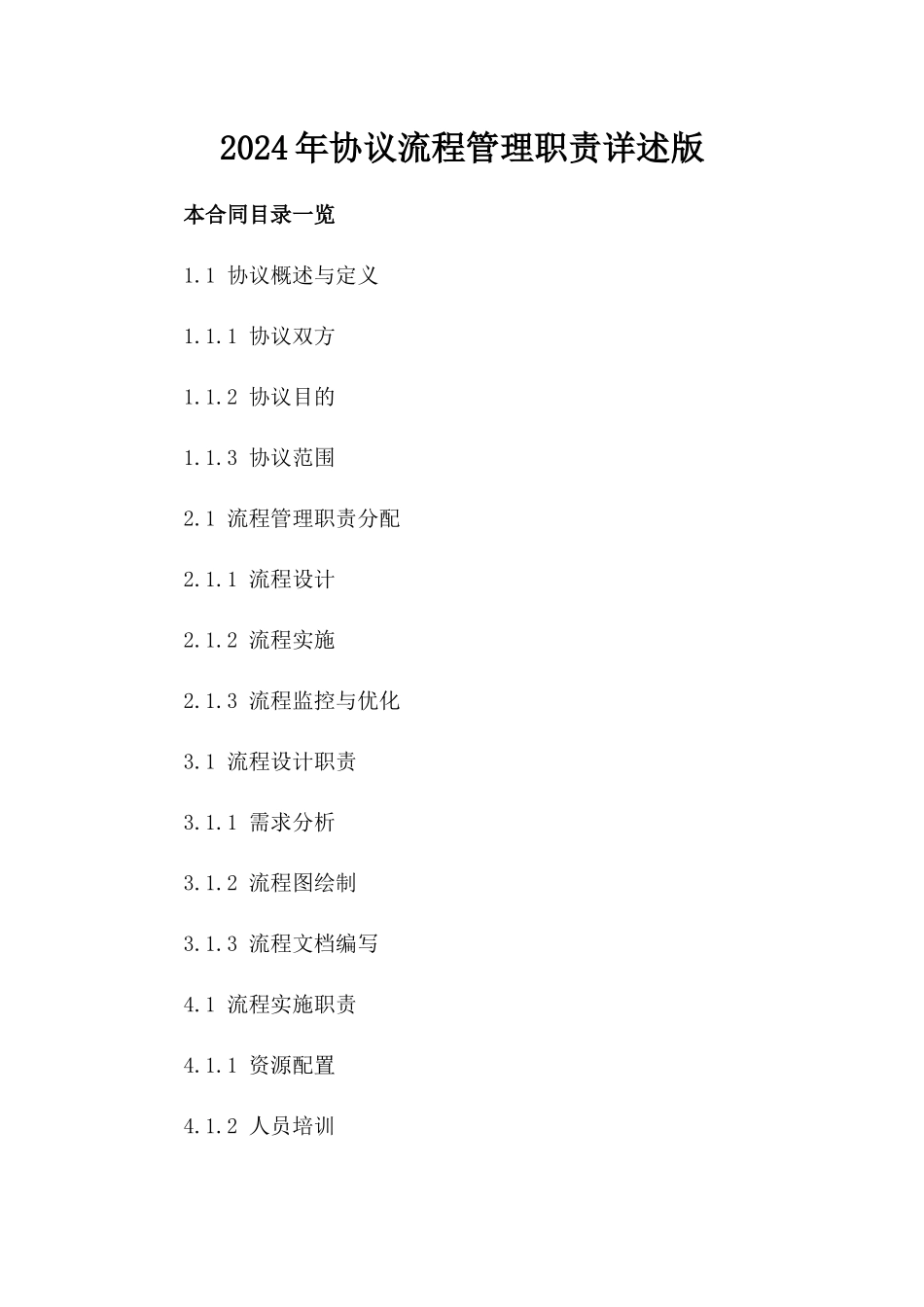 2024年协议流程管理职责详述版

本合同目录一览

1.1 协议概述与定义

1.1.1 协议双方

1.1.2 协议目的

1.1.3 协议范围

2.1 流程管理职责分配

2.1.1 流程设计

2.1.2 流程实施

2.1.3 流程监控与优化

3.1 流程设计职责

3.1.1 需求分析

3.1.2 流程图绘制

3.1.3 流程文档编写

4.1 流程实施职责

4.1.1 资源配置

4.1.2 人员培训